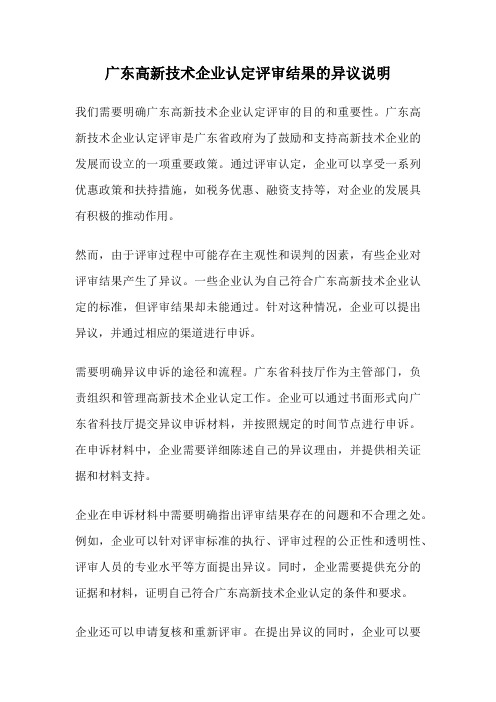 广东高新技术企业认定评审结果的异议说明

我们需要明确广东高新技术企业认定评审的目的和重要性。广东高新技术企业认定评审是广东省政府为了鼓励和支持高新技术企业的发展而设立的一项重要政策。通过评审认定，企业可以享受一系列优惠政策和扶持措施，如税务优惠、融资支持等，对企业的发展具有积极的推动作用。

然而，由于评审过程中可能存在主观性和误判的因素，有些企业对评审结果产生了异议。一些企业认为自己符合广东高新技术企业认定的标准，但评审结果却未能通过。针对这种情况，企业可以提出异议，并通过相应的渠道进行申诉。

需要明确异议申诉的途径和流程。广东省科技厅作为主管部门，负责组织和管理高新技术企业认定工作。企业可以通过书面形式向广东省科技厅提交异议申诉材料，并按照规定的时间节点进行申诉。在申诉材料中，企业需要详细陈述自己的异议理由，并提供相关证据和材料支持。

企业在申诉材料中需要明确指出评审结果存在的问题和不合理之处。例如，企业可以针对评审标准的执行、评审过程的公正性和透明性、评审人员的专业水平等方面提出异议。同时，企业需要提供充分的证据和材料，证明自己符合广东高新技术企业认定的条件和要求。

企业还可以申请复核和重新评审。在提出异议的同时，企业可以要